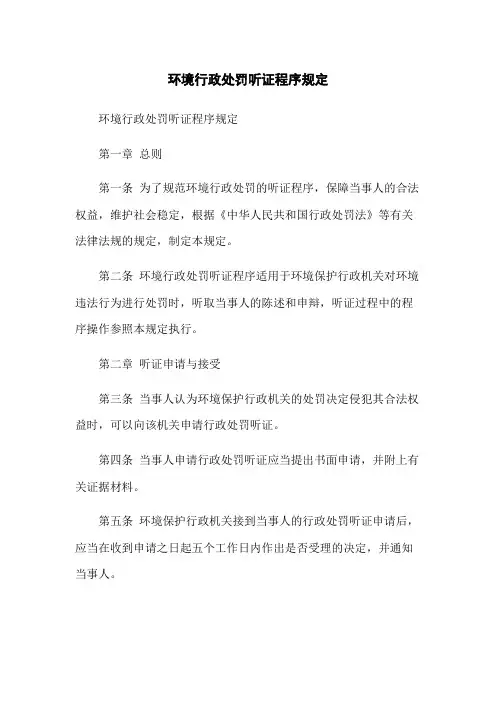 环境行政处罚听证程序规定

环境行政处罚听证程序规定

第一章 总则

第一条 为了规范环境行政处罚的听证程序，保障当事人的合法权益，维护社会稳定，根据《中华人民共和国行政处罚法》等有关法律法规的规定，制定本规定。

第二条 环境行政处罚听证程序适用于环境保护行政机关对环境违法行为进行处罚时，听取当事人的陈述和申辩，听证过程中的程序操作参照本规定执行。

第二章 听证申请与接受

第三条 当事人认为环境保护行政机关的处罚决定侵犯其合法权益时，可以向该机关申请行政处罚听证。

第四条 当事人申请行政处罚听证应当提出书面申请，并附上有关证据材料。

第五条 环境保护行政机关接到当事人的行政处罚听证申请后，应当在收到申请之日起五个工作日内作出是否受理的决定，并通知当事人。